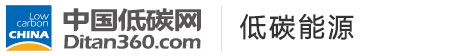 Low carbon CHINA

中国低碳网
Ditan360.com

低碳能源